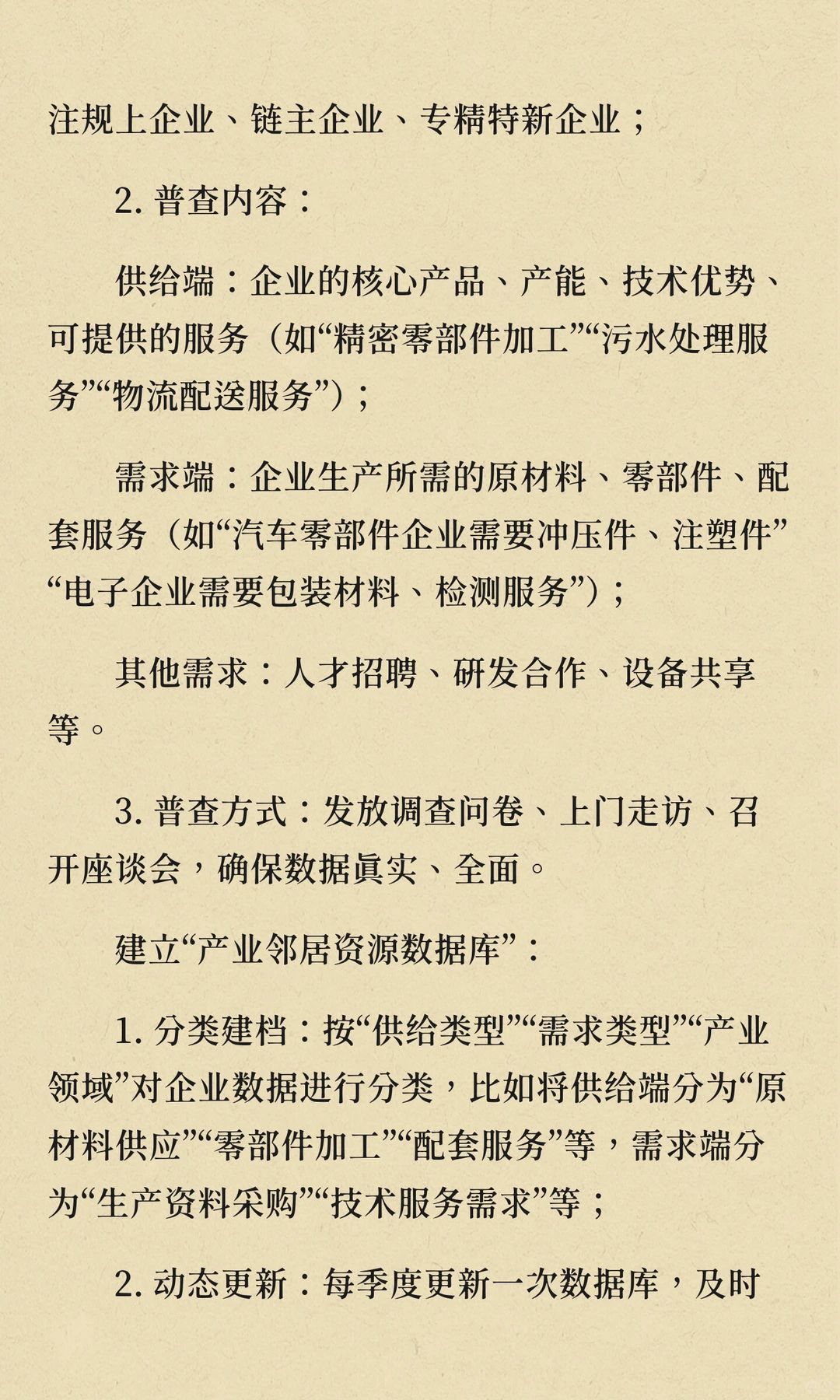 注规上企业、链主企业、专精特新企业；

2. 普查内容：

供给端：企业的核心产品、产能、技术优势、可提供的服务（如“精密零部件加工”“污水处理服务”“物流配送服务”）；

需求端：企业生产所需的原材料、零部件、配套服务（如“汽车零部件企业需要冲压件、注塑件”“电子企业需要包装材料、检测服务”）；

其他需求：人才招聘、研发合作、设备共享等。

3. 普查方式：发放调查问卷、上门走访、召开座谈会，确保数据真实、全面。

建立“产业邻居资源数据库”：

1. 分类建档：按“供给类型”“需求类型”“产业领域”对企业数据进行分类，比如将供给端分为“原材料供应”“零部件加工”“配套服务”等，需求端分为“生产资料采购”“技术服务需求”等；

2. 动态更新：每季度更新一次数据库，及时